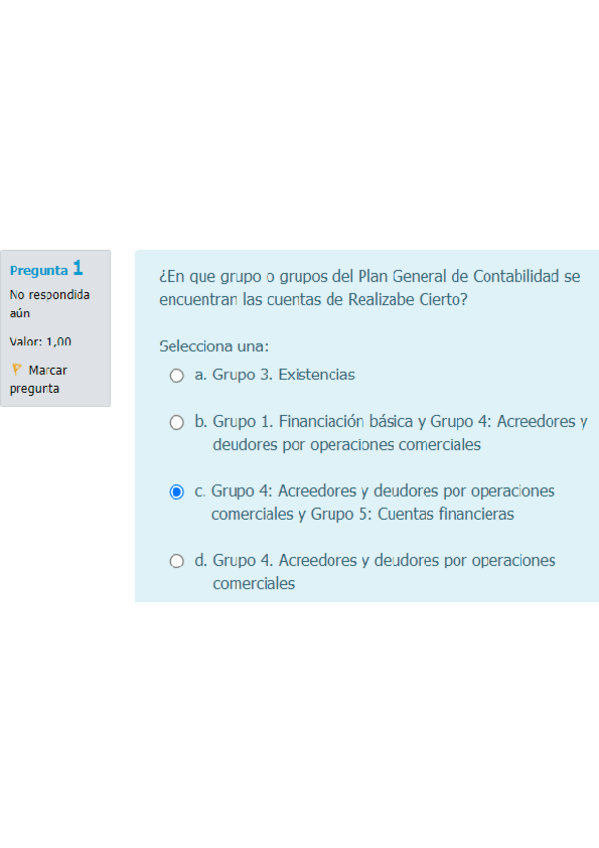 Pregunta 1
No respondida aún
Valor: 1,00
Marcar pregunta

¿En que grupo o grupos del Plan General de Contabilidad se encuentran las cuentas de Realizabe Cierto?

Selecciona una:
a. Grupo 3. Existencias
b. Grupo 1. Financiación básica y Grupo 4: Acreedores y deudores por operaciones comerciales
c. Grupo 4: Acreedores y deudores por operaciones comerciales y Grupo 5: Cuentas financieras
d. Grupo 4. Acreedores y deudores por operaciones comerciales